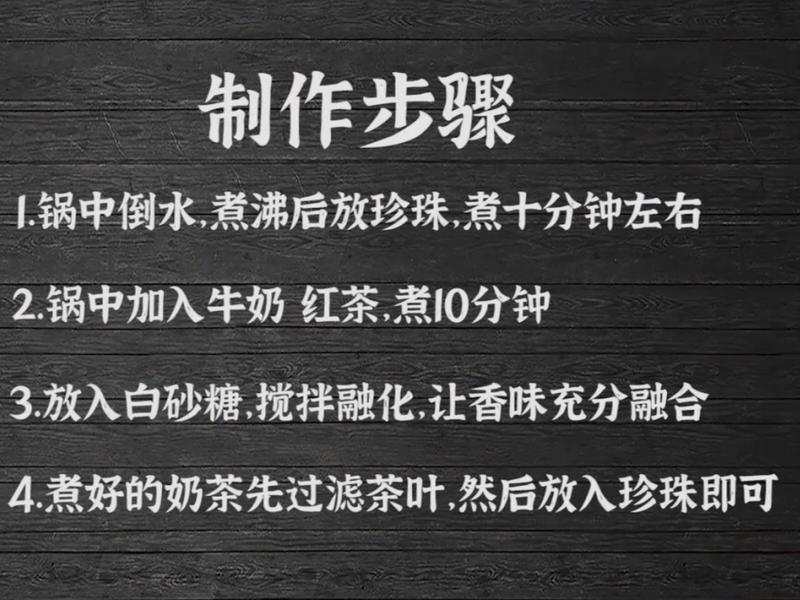 制作步骤

1.锅中倒水,煮沸后放珍珠,煮十分钟左右

2.锅中加入牛奶 红茶,煮10分钟

3.放入白砂糖,搅拌融化,让香味充分融合

4.煮好的奶茶先过滤茶叶,然后放入珍珠即可